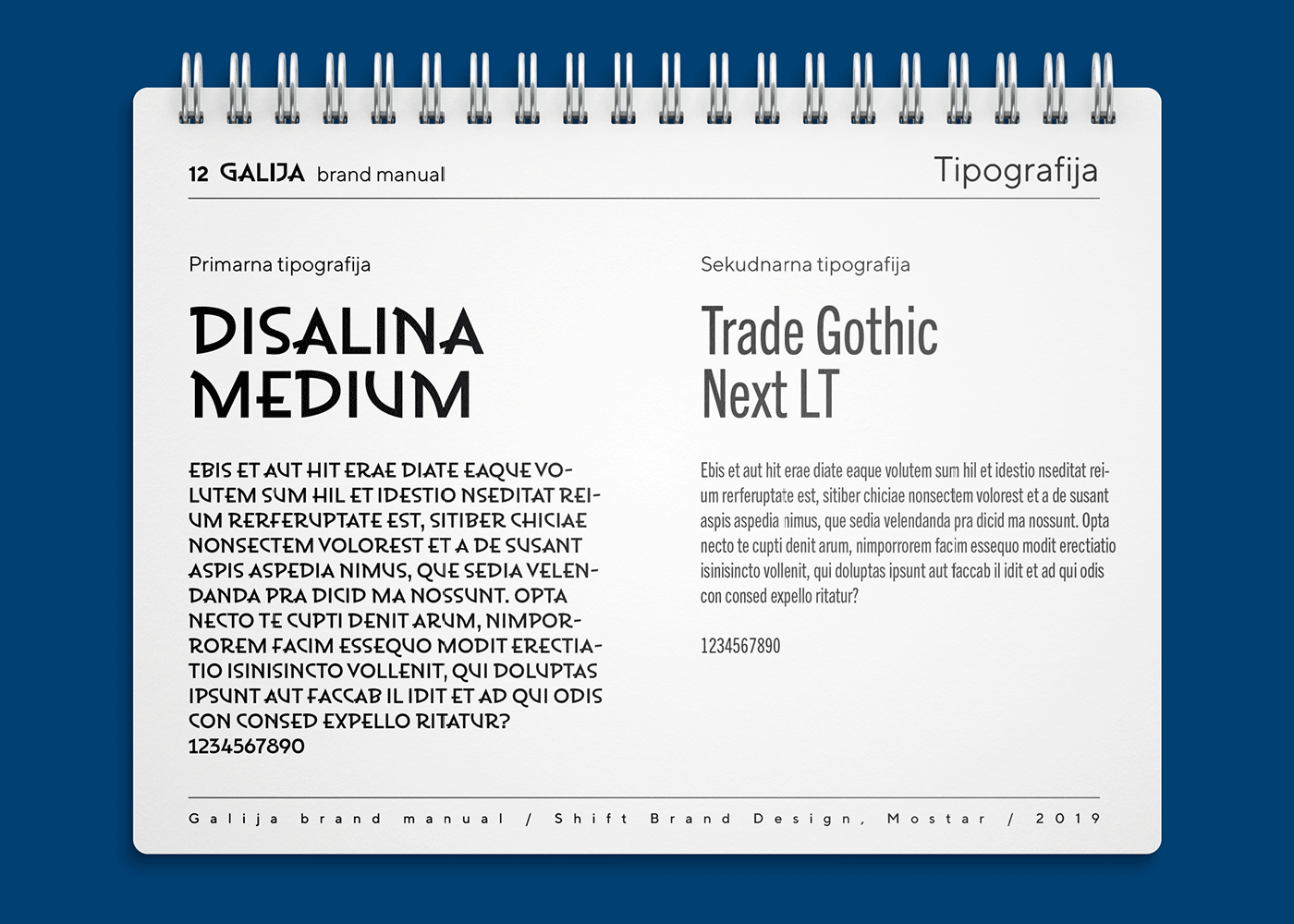 12 GALIJA brand manual

Tipografija

Primarna tipografija

DISALINA MEDIUM

EBIS ET AUT HIT ERAE DIATE EAQUE VOLUTEM SUM HIL ET IDESTIO NSEDITAT REIUM RERFERUPTATE EST, SITIBER CHICIAE NONSECTEM VOLOREST ET A DE SUSANT ASPIS ASPEDIA NIMUS, QUE SEDIA VELENDANDA PRA DICID MA NOSSUNT. OPTA NECTO TE CUPTI DENIT ARUM, NIMPORROREM FACIM ESSEQUO MODIT ERECTIATIO ISINISINCTO VOLLENIT, QUI DOLUPTAS IPSUNT AUT FACCAB IL IDIT ET AD QUI ODIS CON CONSED EXPELLO RITATUR?
1234567890

Sekudnarna tipografija

Trade Gothic Next LT

Ebis et aut hit erae diate eaque volutem sum hil et idestio nseditat reium rerferuptate est, sitiber chiciae nonsectem volorest et a de susant aspis aspedia nimus, que sedia velendanda pra dicid ma nossunt. Opta necto te cupti denit arum, nimporrorem facim essequo modit erectiatio isinisincto vollenit, qui doluptas ipsunt aut faccab il idit et ad qui odis con consed expello ritatur?

1234567890

Galija brand manual / Shift Brand Design, Mostar / 2019